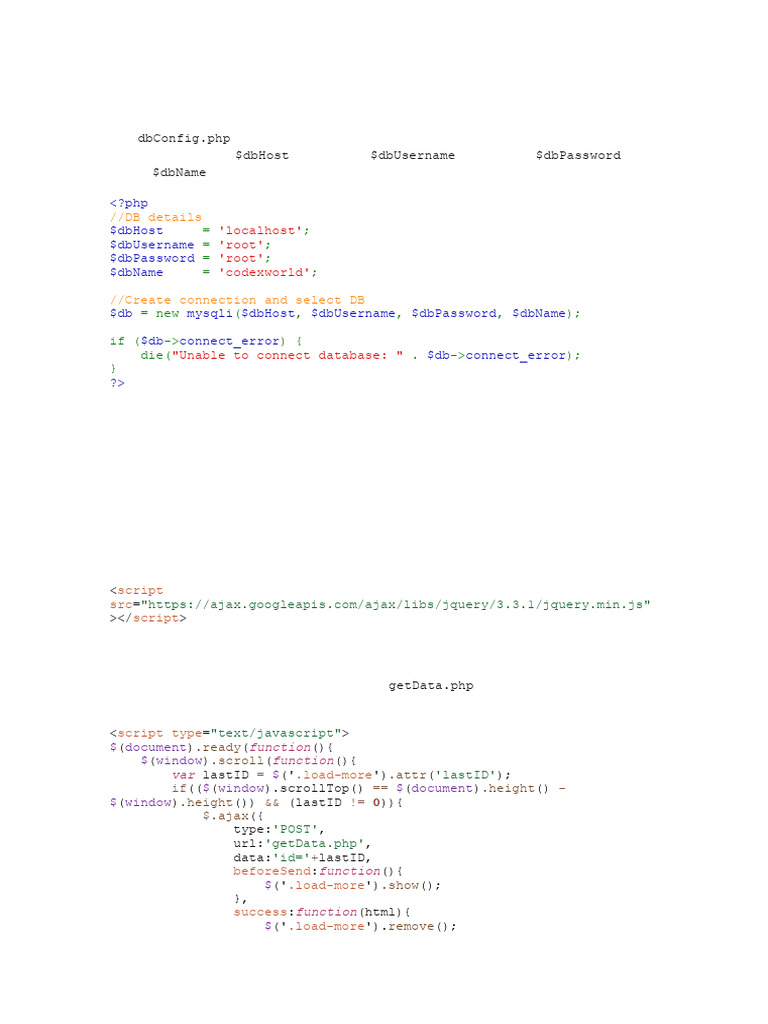 dbConfig.php
$dbHost $dbUsername $dbPassword
$dbName

<?php
//DB details
$dbHost     = 'localhost';
$dbUsername = 'root';
$dbPassword = 'root';
$dbName     = 'codexworld';

//Create connection and select DB
$db = new mysqli($dbHost, $dbUsername, $dbPassword, $dbName);

if ($db->connect_error) {
    die("Unable to connect database: " . $db->connect_error);
}
?>

<script
src="https://ajax.googleapis.com/ajax/libs/jquery/3.3.1/jquery.min.js"
></script>

getData.php

<script type="text/javascript">
$(document).ready(function(){
    $(window).scroll(function(){
        var lastID = $('.load-more').attr('lastID');
        if(($(window).scrollTop() == $(document).height() -
$(window).height()) && (lastID != 0)){
            $.ajax({
                type:'POST',
                url:'getData.php',
                data:'id='+lastID,
                beforeSend:function(){
                    $('.load-more').show();
                },
                success:function(html){
                    $('.load-more').remove();